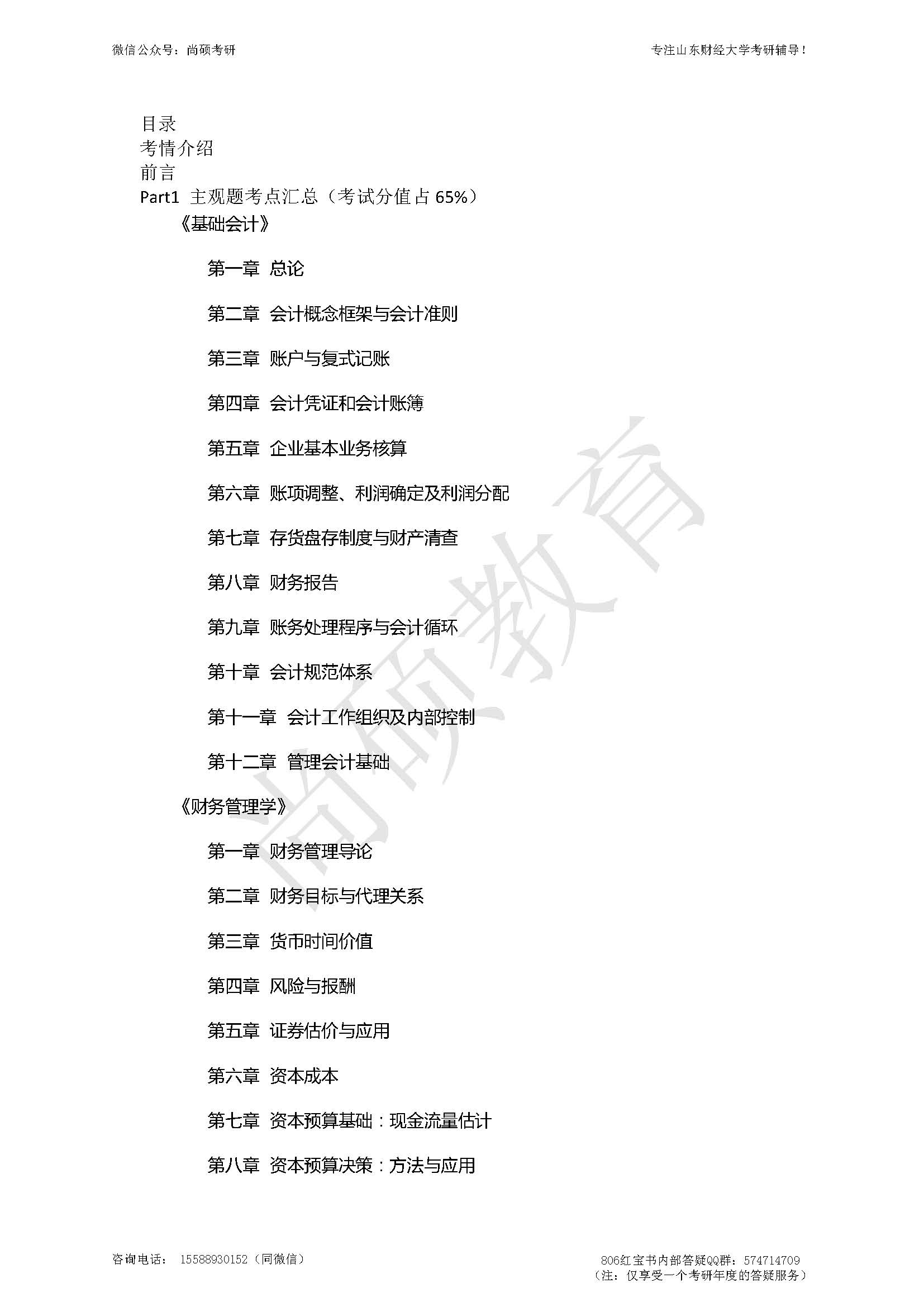 微信公众号：尚硕考研

专注山东财经大学考研辅导！

目录
考情介绍
前言
Part1 主观题考点汇总（考试分值占 65%）

《基础会计》

第一章 总论

第二章 会计概念框架与会计准则

第三章 账户与复式记账

第四章 会计凭证和会计账簿

第五章 企业基本业务核算

第六章 账项调整、利润确定及利润分配

第七章 存货盘存制度与财产清查

第八章 财务报告

第九章 账务处理程序与会计循环

第十章 会计规范体系

第十一章 会计工作组织及内部控制

第十二章 管理会计基础

《财务管理学》

第一章 财务管理导论

第二章 财务目标与代理关系

第三章 货币时间价值

第四章 风险与报酬

第五章 证券估价与应用

第六章 资本成本

第七章 资本预算基础：现金流量估计

第八章 资本预算决策：方法与应用

尚硕教育

咨询电话： 15588930152（同微信）

806红宝书内部答疑QQ群：574714709
（注：仅享受一个考研年度的答疑服务）